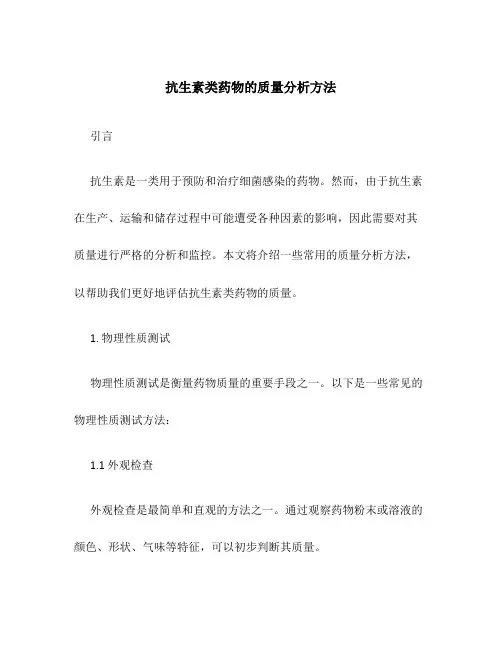 抗生素类药物的质量分析方法

引言

抗生素是一类用于预防和治疗细菌感染的药物。然而，由于抗生素在生产、运输和储存过程中可能遭受各种因素的影响，因此需要对其质量进行严格的分析和监控。本文将介绍一些常用的质量分析方法，以帮助我们更好地评估抗生素类药物的质量。

1. 物理性质测试

物理性质测试是衡量药物质量的重要手段之一。以下是一些常见的物理性质测试方法：

1.1 外观检查

外观检查是最简单和直观的方法之一。通过观察药物粉末或溶液的颜色、形状、气味等特征，可以初步判断其质量。